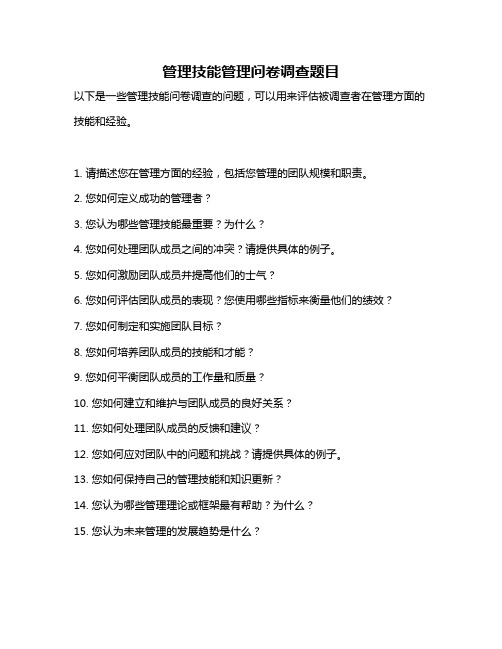 管理技能管理问卷调查题目

以下是一些管理技能问卷调查的问题，可以用来评估被调查者在管理方面的技能和经验。

1. 请描述您在管理方面的经验，包括您管理的团队规模和职责。

2. 您如何定义成功的管理者？

3. 您认为哪些管理技能最重要？为什么？

4. 您如何处理团队成员之间的冲突？请提供具体的例子。

5. 您如何激励团队成员并提高他们的士气？

6. 您如何评估团队成员的表现？您使用哪些指标来衡量他们的绩效？

7. 您如何制定和实施团队目标？

8. 您如何培养团队成员的技能和才能？

9. 您如何平衡团队成员的工作量和质量？

10. 您如何建立和维护与团队成员的良好关系？

11. 您如何处理团队成员的反馈和建议？

12. 您如何应对团队中的问题和挑战？请提供具体的例子。

13. 您如何保持自己的管理技能和知识更新？

14. 您认为哪些管理理论或框架最有帮助？为什么？

15. 您认为未来管理的发展趋势是什么？